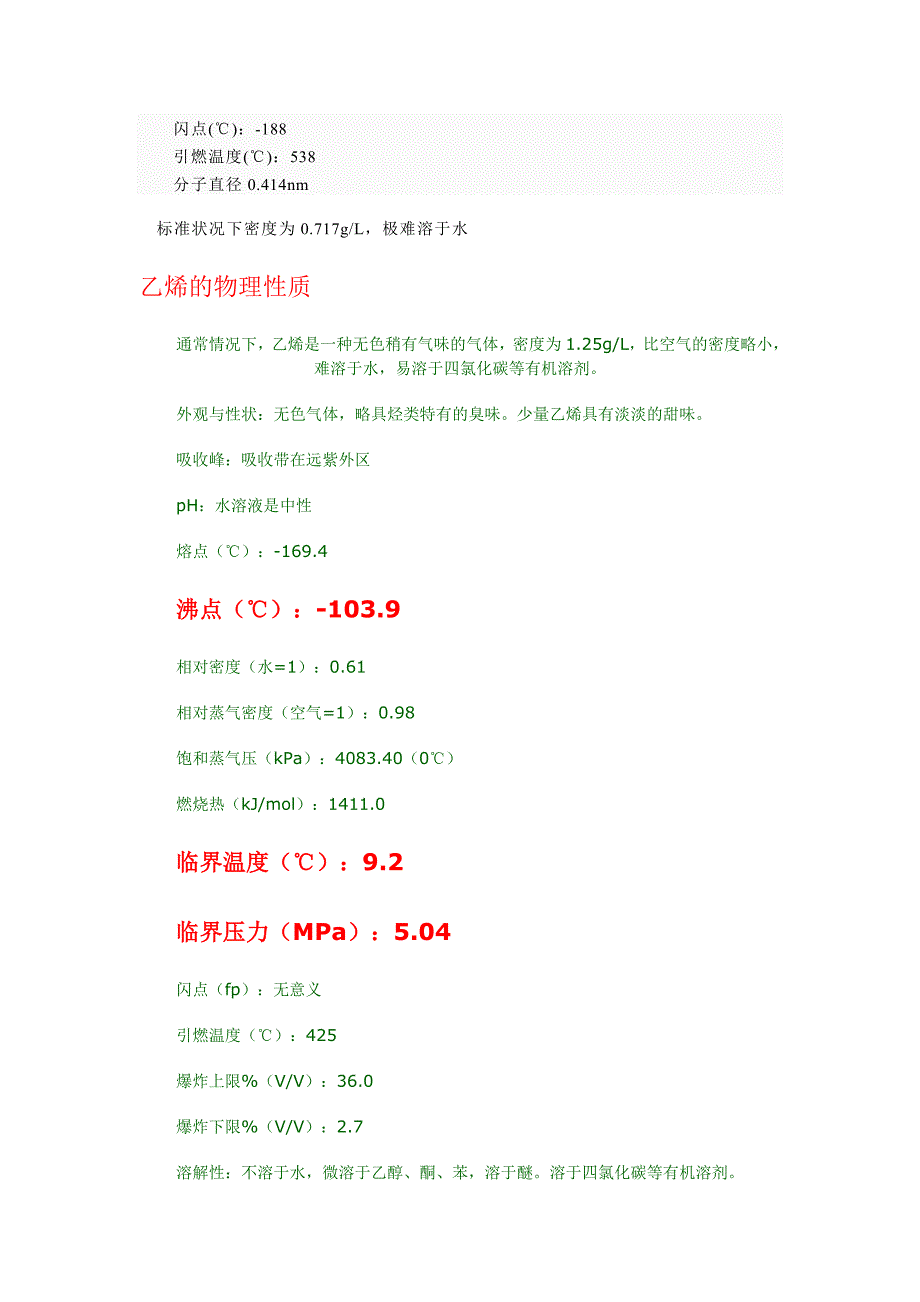 闪点(℃)：-188
引燃温度(℃)：538
分子直径 0.414nm

标准状况下密度为 0.717g/L，极难溶于水

乙烯的物理性质

通常情况下，乙烯是一种无色稍有气味的气体，密度为 1.25g/L，比空气的密度略小，难溶于水，易溶于四氯化碳等有机溶剂。

外观与性状：无色气体，略具烃类特有的臭味。少量乙烯具有淡淡的甜味。

吸收峰：吸收带在远紫外区

pH：水溶液是中性

熔点（℃）：-169.4

沸点（℃）：-103.9

相对密度（水=1）：0.61

相对蒸气密度（空气=1）：0.98

饱和蒸气压（kPa）：4083.40（0℃）

燃烧热（kJ/mol）：1411.0

临界温度（℃）：9.2

临界压力（MPa）：5.04

闪点（fp）：无意义

引燃温度（℃）：425

爆炸上限%（V/V）：36.0

爆炸下限%（V/V）：2.7

溶解性：不溶于水，微溶于乙醇、酮、苯，溶于醚。溶于四氯化碳等有机溶剂。